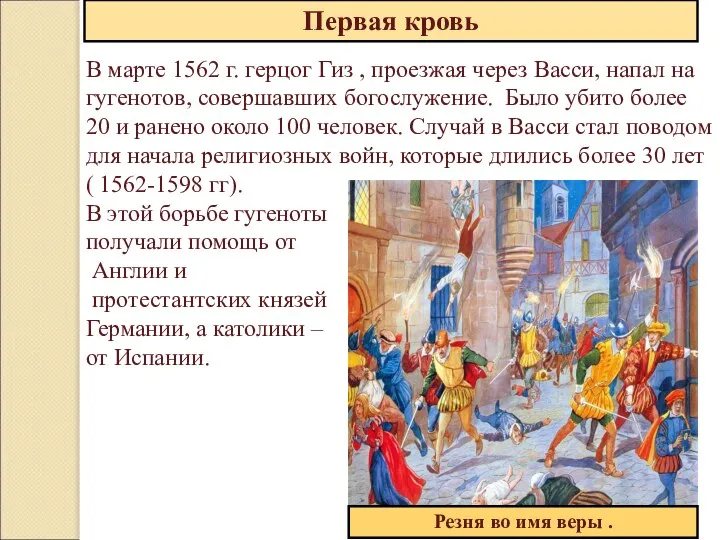 Первая кровь

В марте 1562 г. герцог Гиз , проезжая через Васси, напал на гугенотов, совершавших богослужение. Было убито более 20 и ранено около 100 человек. Случай в Васси стал поводом для начала религиозных войн, которые длились более 30 лет ( 1562-1598 гг).

В этой борьбе гугеноты получали помощь от Англии и протестантских князей Германии, а католики – от Испании.

Резня во имя веры .